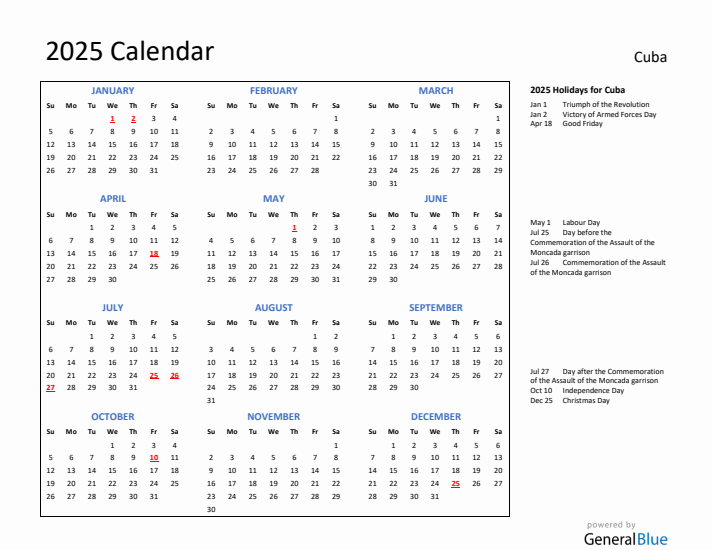 2025 Calendar

Cuba

JANUARY

| Su | Mo | Tu | We | Th | Fr | Sa |
|---|---|---|---|---|---|---|
| | | | 1 | 2 | 3 | 4 |
| 5 | 6 | 7 | 8 | 9 | 10 | 11 |
| 12 | 13 | 14 | 15 | 16 | 17 | 18 |
| 19 | 20 | 21 | 22 | 23 | 24 | 25 |
| 26 | 27 | 28 | 29 | 30 | 31 | |

FEBRUARY

| Su | Mo | Tu | We | Th | Fr | Sa |
|---|---|---|---|---|---|---|
| | | | | | | 1 |
| 2 | 3 | 4 | 5 | 6 | 7 | 8 |
| 9 | 10 | 11 | 12 | 13 | 14 | 15 |
| 16 | 17 | 18 | 19 | 20 | 21 | 22 |
| 23 | 24 | 25 | 26 | 27 | 28 | |

MARCH

| Su | Mo | Tu | We | Th | Fr | Sa |
|---|---|---|---|---|---|---|
| | | | | | | 1 |
| 2 | 3 | 4 | 5 | 6 | 7 | 8 |
| 9 | 10 | 11 | 12 | 13 | 14 | 15 |
| 16 | 17 | 18 | 19 | 20 | 21 | 22 |
| 23 | 24 | 25 | 26 | 27 | 28 | 29 |
| 30 | 31 | | | | | |

APRIL

| Su | Mo | Tu | We | Th | Fr | Sa |
|---|---|---|---|---|---|---|
| | | 1 | 2 | 3 | 4 | 5 |
| 6 | 7 | 8 | 9 | 10 | 11 | 12 |
| 13 | 14 | 15 | 16 | 17 | 18 | 19 |
| 20 | 21 | 22 | 23 | 24 | 25 | 26 |
| 27 | 28 | 29 | 30 | | | |

MAY

| Su | Mo | Tu | We | Th | Fr | Sa |
|---|---|---|---|---|---|---|
| | | | | 1 | 2 | 3 |
| 4 | 5 | 6 | 7 | 8 | 9 | 10 |
| 11 | 12 | 13 | 14 | 15 | 16 | 17 |
| 18 | 19 | 20 | 21 | 22 | 23 | 24 |
| 25 | 26 | 27 | 28 | 29 | 30 | 31 |

JUNE

| Su | Mo | Tu | We | Th | Fr | Sa |
|---|---|---|---|---|---|---|
| 1 | 2 | 3 | 4 | 5 | 6 | 7 |
| 8 | 9 | 10 | 11 | 12 | 13 | 14 |
| 15 | 16 | 17 | 18 | 19 | 20 | 21 |
| 22 | 23 | 24 | 25 | 26 | 27 | 28 |
| 29 | 30 | | | | | |

JULY

| Su | Mo | Tu | We | Th | Fr | Sa |
|---|---|---|---|---|---|---|
| | | 1 | 2 | 3 | 4 | 5 |
| 6 | 7 | 8 | 9 | 10 | 11 | 12 |
| 13 | 14 | 15 | 16 | 17 | 18 | 19 |
| 20 | 21 | 22 | 23 | 24 | 25 | 26 |
| 27 | 28 | 29 | 30 | 31 | | |

AUGUST

| Su | Mo | Tu | We | Th | Fr | Sa |
|---|---|---|---|---|---|---|
| | | | | | 1 | 2 |
| 3 | 4 | 5 | 6 | 7 | 8 | 9 |
| 10 | 11 | 12 | 13 | 14 | 15 | 16 |
| 17 | 18 | 19 | 20 | 21 | 22 | 23 |
| 24 | 25 | 26 | 27 | 28 | 29 | 30 |
| 31 | | | | | | |

SEPTEMBER

| Su | Mo | Tu | We | Th | Fr | Sa |
|---|---|---|---|---|---|---|
| | 1 | 2 | 3 | 4 | 5 | 6 |
| 7 | 8 | 9 | 10 | 11 | 12 | 13 |
| 14 | 15 | 16 | 17 | 18 | 19 | 20 |
| 21 | 22 | 23 | 24 | 25 | 26 | 27 |
| 28 | 29 | 30 | | | | |

OCTOBER

| Su | Mo | Tu | We | Th | Fr | Sa |
|---|---|---|---|---|---|---|
| | | | 1 | 2 | 3 | 4 |
| 5 | 6 | 7 | 8 | 9 | 10 | 11 |
| 12 | 13 | 14 | 15 | 16 | 17 | 18 |
| 19 | 20 | 21 | 22 | 23 | 24 | 25 |
| 26 | 27 | 28 | 29 | 30 | 31 | |

NOVEMBER

| Su | Mo | Tu | We | Th | Fr | Sa |
|---|---|---|---|---|---|---|
| | | | | | | 1 |
| 2 | 3 | 4 | 5 | 6 | 7 | 8 |
| 9 | 10 | 11 | 12 | 13 | 14 | 15 |
| 16 | 17 | 18 | 19 | 20 | 21 | 22 |
| 23 | 24 | 25 | 26 | 27 | 28 | 29 |
| 30 | | | | | | |

DECEMBER

| Su | Mo | Tu | We | Th | Fr | Sa |
|---|---|---|---|---|---|---|
| | 1 | 2 | 3 | 4 | 5 | 6 |
| 7 | 8 | 9 | 10 | 11 | 12 | 13 |
| 14 | 15 | 16 | 17 | 18 | 19 | 20 |
| 21 | 22 | 23 | 24 | 25 | 26 | 27 |
| 28 | 29 | 30 | 31 | | | |

2025 Holidays for Cuba
Jan 1 Triumph of the Revolution
Jan 2 Victory of Armed Forces Day
Apr 18 Good Friday

May 1 Labour Day
Jul 25 Day before the Commemoration of the Assault of the Moncada garrison
Jul 26 Commemoration of the Assault of the Moncada garrison

Jul 27 Day after the Commemoration of the Assault of the Moncada garrison
Oct 10 Independence Day
Dec 25 Christmas Day

powered by
GeneralBlue